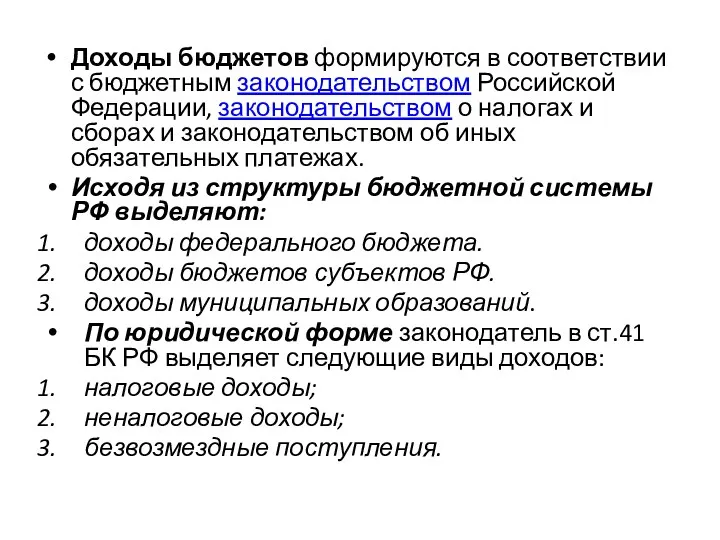 • Доходы бюджетов формируются в соответствии с бюджетным законодательством Российской Федерации, законодательством о налогах и сборах и законодательством об иных обязательных платежах.

• Исходя из структуры бюджетной системы РФ выделяют:

1. доходы федерального бюджета.
2. доходы бюджетов субъектов РФ.
3. доходы муниципальных образований.

• По юридической форме законодатель в ст.41 БК РФ выделяет следующие виды доходов:

1. налоговые доходы;
2. неналоговые доходы;
3. безвозмездные поступления.